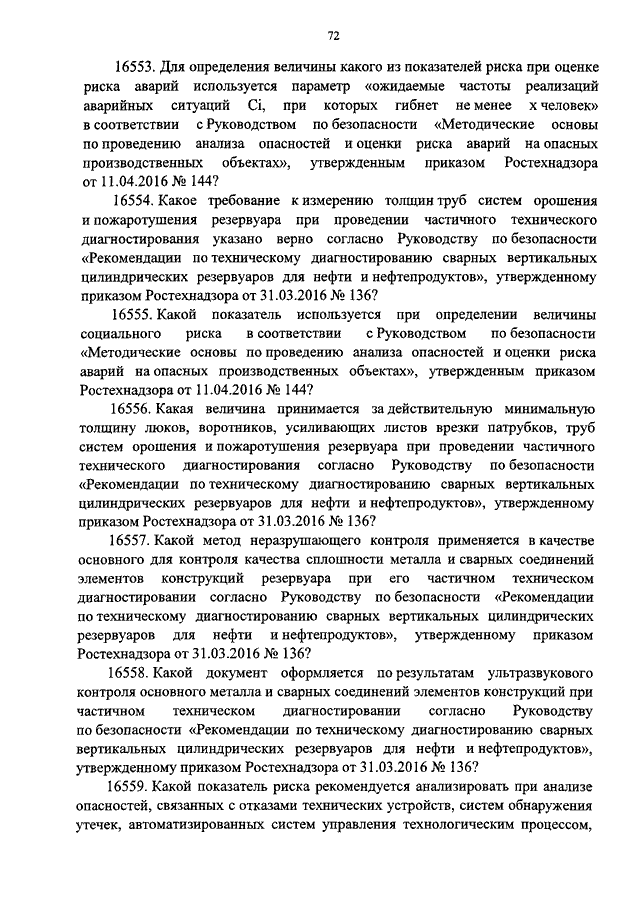 72

16553. Для определения величины какого из показателей риска при оценке риска аварий используется параметр «ожидаемые частоты реализаций аварийных ситуаций Ci, при которых гибнет не менее x человек» в соответствии с Руководством по безопасности «Методические основы по проведению анализа опасностей и оценки риска аварий на опасных производственных объектах», утвержденным приказом Ростехнадзора от 11.04.2016 № 144?

16554. Какое требование к измерению толщин труб систем орошения и пожаротушения резервуара при проведении частичного технического диагностирования указано верно согласно Руководству по безопасности «Рекомендации по техническому диагностированию сварных вертикальных цилиндрических резервуаров для нефти и нефтепродуктов», утвержденному приказом Ростехнадзора от 31.03.2016 № 136?

16555. Какой показатель используется при определении величины социального риска в соответствии с Руководством по безопасности «Методические основы по проведению анализа опасностей и оценки риска аварий на опасных производственных объектах», утвержденным приказом Ростехнадзора от 11.04.2016 № 144?

16556. Какая величина принимается за действительную минимальную толщину люков, воротников, усиливающих листов врезки патрубков, труб систем орошения и пожаротушения резервуара при проведении частичного технического диагностирования согласно Руководству по безопасности «Рекомендации по техническому диагностированию сварных вертикальных цилиндрических резервуаров для нефти и нефтепродуктов», утвержденному приказом Ростехнадзора от 31.03.2016 № 136?

16557. Какой метод неразрушающего контроля применяется в качестве основного для контроля качества сплошности металла и сварных соединений элементов конструкций резервуара при его частичном техническом диагностировании согласно Руководству по безопасности «Рекомендации по техническому диагностированию сварных вертикальных цилиндрических резервуаров для нефти и нефтепродуктов», утвержденному приказом Ростехнадзора от 31.03.2016 № 136?

16558. Какой документ оформляется по результатам ультразвукового контроля основного металла и сварных соединений элементов конструкций при частичном техническом диагностировании согласно Руководству по безопасности «Рекомендации по техническому диагностированию сварных вертикальных цилиндрических резервуаров для нефти и нефтепродуктов», утвержденному приказом Ростехнадзора от 31.03.2016 № 136?

16559. Какой показатель риска рекомендуется анализировать при анализе опасностей, связанных с отказами технических устройств, систем обнаружения утечек, автоматизированных систем управления технологическим процессом,